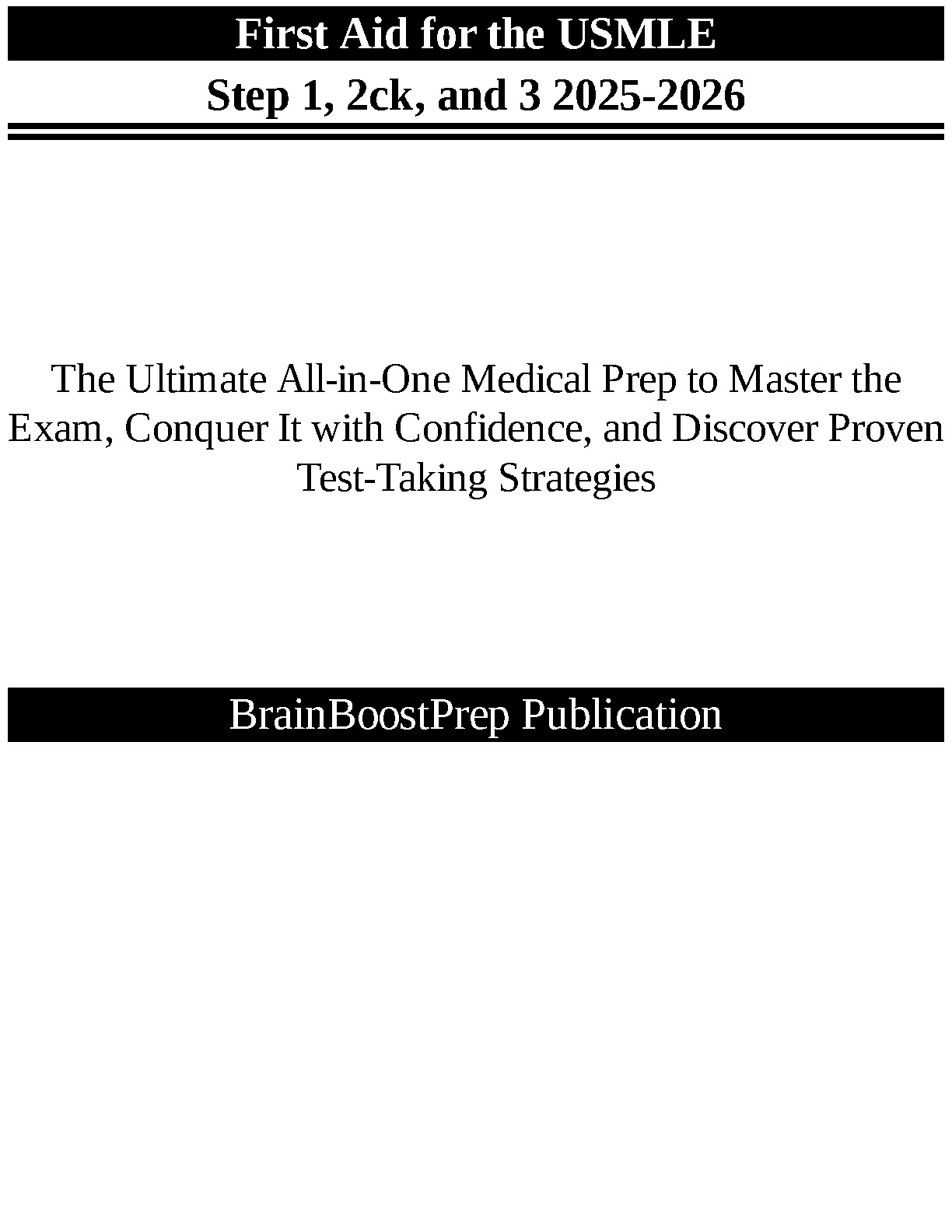 First Aid for the USMLE

Step 1, 2ck, and 3 2025-2026

The Ultimate All-in-One Medical Prep to Master the Exam, Conquer It with Confidence, and Discover Proven Test-Taking Strategies

BrainBoostPrep Publication